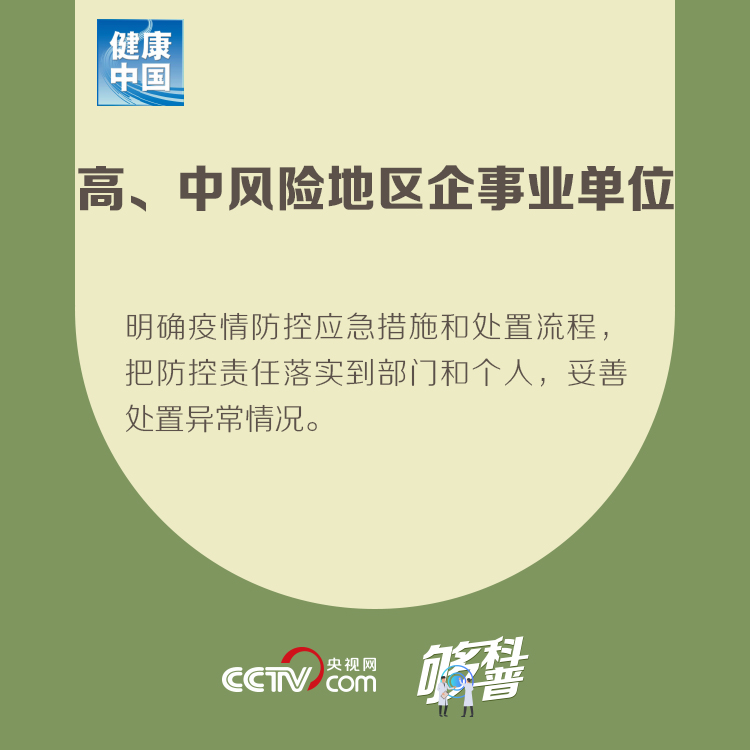 健康中国

高、中风险地区企事业单位

明确疫情防控应急措施和处置流程，把防控责任落实到部门和个人，妥善处置异常情况。

CCTV 央视网 com

够科普